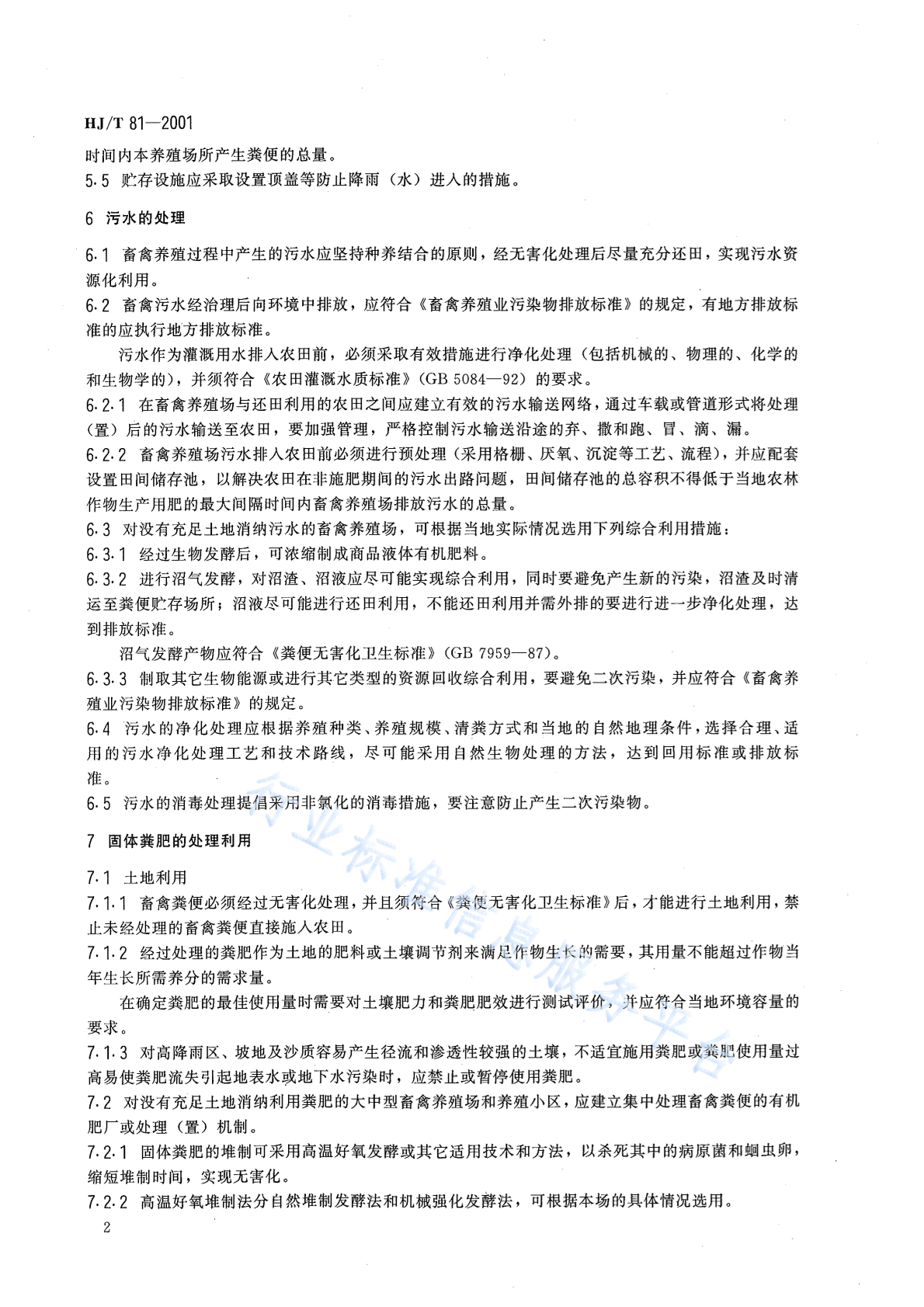 HJ/T 81—2001

时间内本养殖场所产生粪便的总量。

5.5 贮存设施应采取设置顶盖等防止降雨（水）进入的措施。

6 污水的处理

6.1 畜禽养殖过程中产生的污水应坚持种养结合的原则，经无害化处理后尽量充分还田，实现污水资源化利用。

6.2 畜禽污水经治理后向环境中排放，应符合《畜禽养殖业污染物排放标准》的规定，有地方排放标准的应执行地方排放标准。

污水作为灌溉用水排入农田前，必须采取有效措施进行净化处理（包括机械的、物理的、化学的和生物学的），并须符合《农田灌溉水质标准》（GB 5084—92）的要求。

6.2.1 在畜禽养殖场与还田利用的农田之间应建立有效的污水输送网络，通过车载或管道形式将处理（置）后的污水输送至农田，要加强管理，严格控制污水输送沿途的弃、撒和跑、冒、滴、漏。

6.2.2 畜禽养殖场污水排入农田前必须进行预处理（采用格栅、厌氧、沉淀等工艺、流程），并应配套设置田间储存池，以解决农田在非施肥期间的污水出路问题，田间储存池的总容积不得低于当地农林作物生产用肥的最大间隔时间内畜禽养殖场排放污水的总量。

6.3 对没有充足土地消纳污水的畜禽养殖场，可根据当地实际情况选用下列综合利用措施：

6.3.1 经过生物发酵后，可浓缩制成商品液体有机肥料。

6.3.2 进行沼气发酵，对沼渣、沼液应尽可能实现综合利用，同时要避免产生新的污染，沼渣及时清运至粪便贮存场所；沼液尽可能进行还田利用，不能还田利用并需外排的要进行进一步净化处理，达到排放标准。

沼气发酵产物应符合《粪便无害化卫生标准》（GB 7959—87）。

6.3.3 制取其它生物能源或进行其它类型的资源回收综合利用，要避免二次污染，并应符合《畜禽养殖业污染物排放标准》的规定。

6.4 污水的净化处理应根据养殖种类、养殖规模、清粪方式和当地的自然地理条件，选择合理、适用的污水净化处理工艺和技术路线，尽可能采用自然生物处理的方法，达到回用标准或排放标准。

6.5 污水的消毒处理提倡采用非氯化的消毒措施，要注意防止产生二次污染物。

7 固体粪肥的处理利用

7.1 土地利用

7.1.1 畜禽粪便必须经过无害化处理，并且须符合《粪便无害化卫生标准》后，才能进行土地利用，禁止未经处理的畜禽粪便直接施入农田。

7.1.2 经过处理的粪肥作为土地的肥料或土壤调节剂来满足作物生长的需要，其用量不能超过作物当年生长所需养分的需求量。

在确定粪肥的最佳使用量时需要对土壤肥力和粪肥肥效进行测试评价，并应符合当地环境容量的要求。

7.1.3 对高降雨区、坡地及沙质容易产生径流和渗透性较强的土壤，不适宜施用粪肥或粪肥使用量过高易使粪肥流失引起地表水或地下水污染时，应禁止或暂停使用粪肥。

7.2 对没有充足土地消纳利用粪肥的大中型畜禽养殖场和养殖小区，应建立集中处理畜禽粪便的有机肥厂或处理（置）机制。

7.2.1 固体粪肥的堆制可采用高温好氧发酵或其它适用技术和方法，以杀死其中的病原菌和蛔虫卵，缩短堆制时间，实现无害化。

7.2.2 高温好氧堆制法分自然堆制发酵法和机械强化发酵法，可根据本场的具体情况选用。

2

行业标准信息服务平台